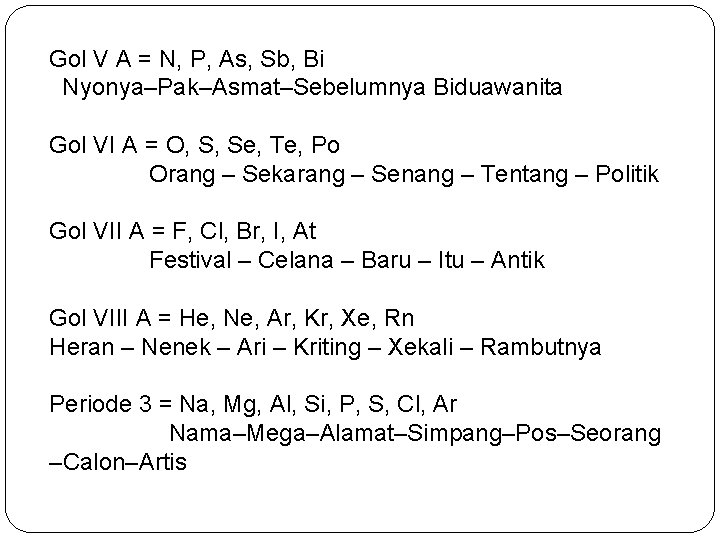 Gol V A = N, P, As, Sb, Bi
Nyonya–Pak–Asmat–Sebelumnya Biduawanita

Gol VI A = O, S, Se, Te, Po
Orang – Sekarang – Senang – Tentang – Politik

Gol VII A = F, Cl, Br, I, At
Festival – Celana – Baru – Itu – Antik

Gol VIII A = He, Ne, Ar, Kr, Xe, Rn
Heran – Nenek – Ari – Kriting – Xekali – Rambutnya

Periode 3 = Na, Mg, Al, Si, P, S, Cl, Ar
Nama–Mega–Alamat–Simpang–Pos–Seorang –Calon–Artis